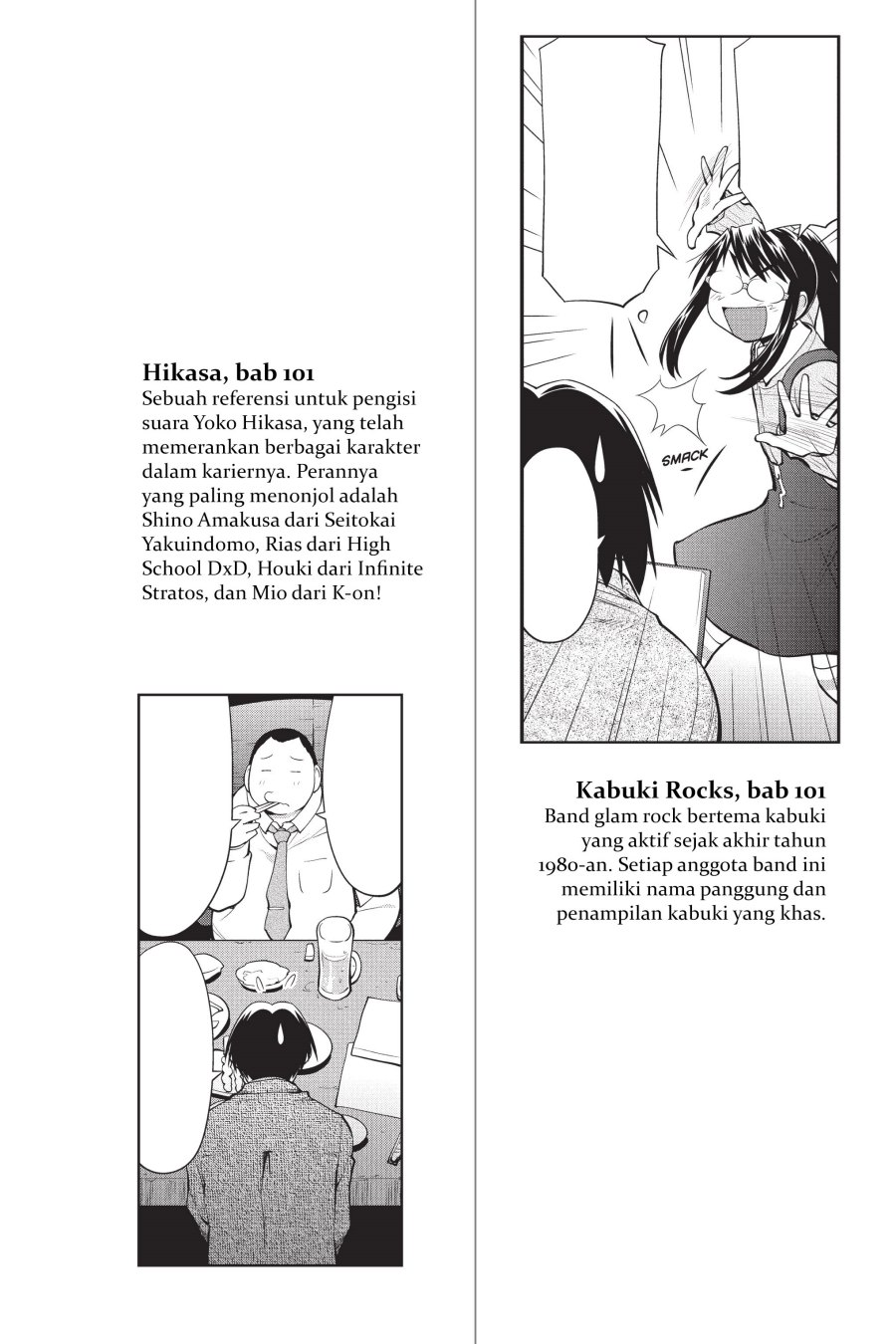 Hikasa, bab 101
Sebuah referensi untuk pengisi suara Yoko Hikasa, yang telah memerankan berbagai karakter dalam kariernya. Perannya yang paling menonjol adalah Shino Amakusa dari Seitokai Yakuindomo, Rias dari High School DxD, Houki dari Infinite Stratos, dan Mio dari K-on!

SMACK

Kabuki Rocks, bab 101
Band glam rock bertema kabuki yang aktif sejak akhir tahun 1980-an. Setiap anggota band ini memiliki nama panggung dan penampilan kabuki yang khas.